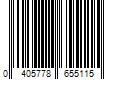 0 405778 655115